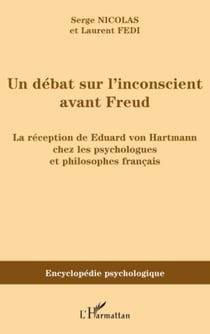 Serge NICOLAS
et Laurent FEDI

Un débat sur l'inconscient avant Freud

La réception de Eduard von Hartmann chez les psychologues et philosophes français

Encyclopédie psychologique

L'Harmattan